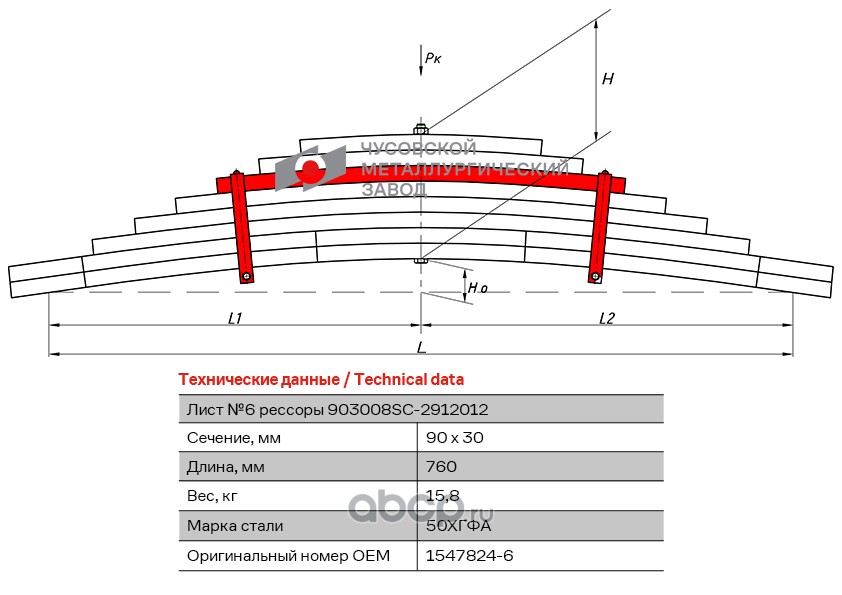 Pк

H

ЧУСОВСКОЙ МЕТАЛЛУРГИЧЕСКИЙ ЗАВОД

H.o

L1

L2

L

Технические данные / Technical data

| Лист №6 рессоры 903008SC-2912012 | |
|---|---|
| Сечение, мм | 90 x 30 |
| Длина, мм | 760 |
| Вес, кг | 15,8 |
| Марка стали | 50ХГФА |
| Оригинальный номер OEM | 1547824-6 |

abcp.ru